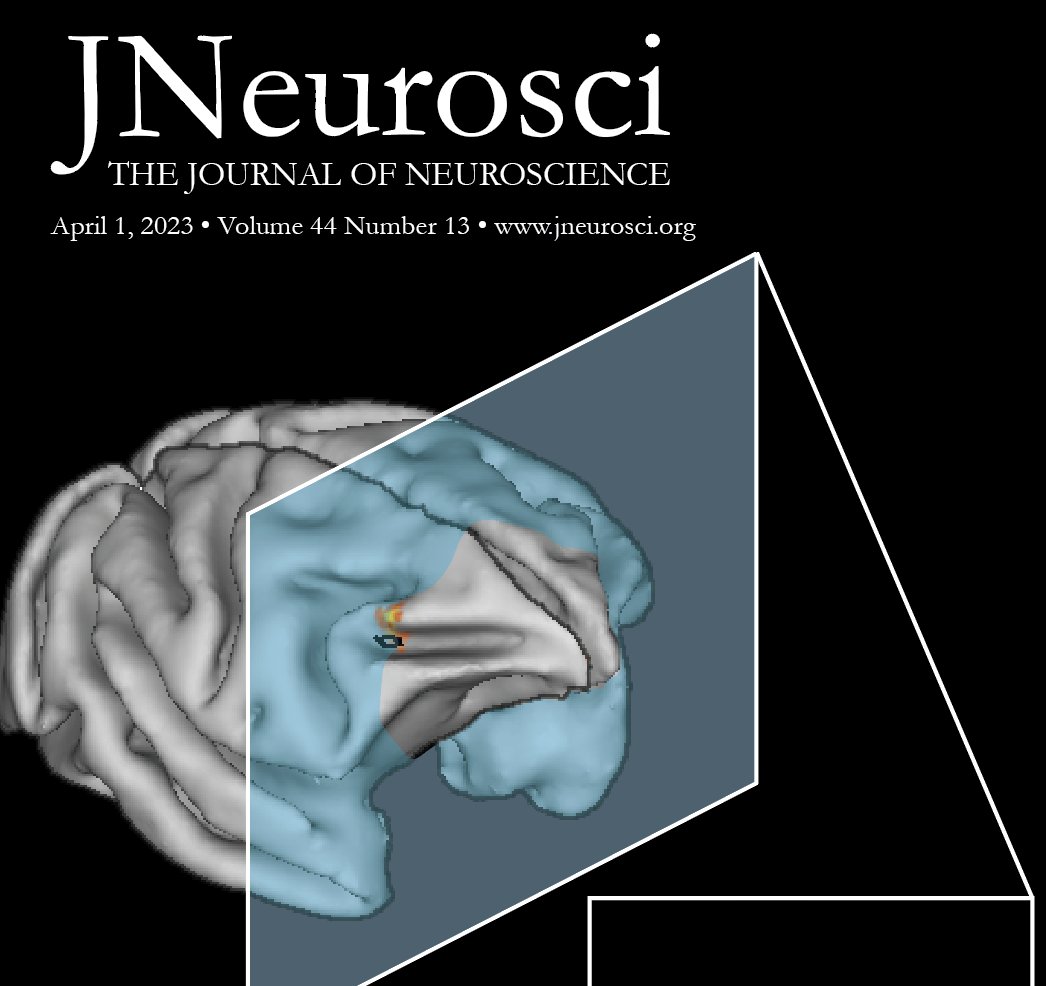 JNeurosci
THE JOURNAL OF NEUROSCIENCE

April 1, 2023 • Volume 44 Number 13 • www.jneurosci.org